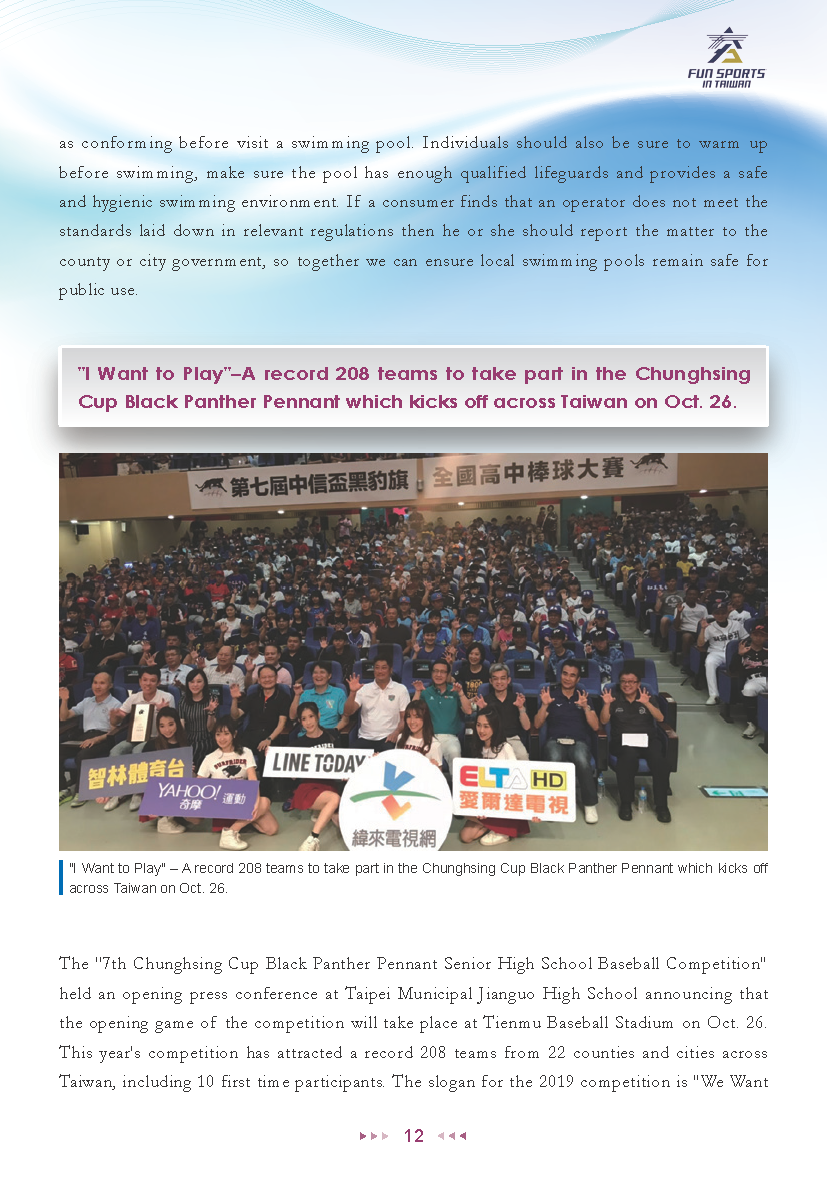 FUN SPORTS
IN TAIWAN

as conforming before visit a swimming pool. Individuals should also be sure to warm up before swimming, make sure the pool has enough qualified lifeguards and provides a safe and hygienic swimming environment. If a consumer finds that an operator does not meet the standards laid down in relevant regulations then he or she should report the matter to the county or city government, so together we can ensure local swimming pools remain safe for public use.

"I Want to Play"–A record 208 teams to take part in the Chunghsing Cup Black Panther Pennant which kicks off across Taiwan on Oct. 26.

第七屆中信盃黑豹旗 全國高中棒球大賽

智林體育台

YAHOO! 奇摩 運動

LINE TODAY

緯來電視網

ELTA HD 愛爾達電視

"I Want to Play" – A record 208 teams to take part in the Chunghsing Cup Black Panther Pennant which kicks off across Taiwan on Oct. 26.

The "7th Chunghsing Cup Black Panther Pennant Senior High School Baseball Competition" held an opening press conference at Taipei Municipal Jianguo High School announcing that the opening game of the competition will take place at Tienmu Baseball Stadium on Oct. 26. This year's competition has attracted a record 208 teams from 22 counties and cities across Taiwan, including 10 first time participants. The slogan for the 2019 competition is "We Want

12